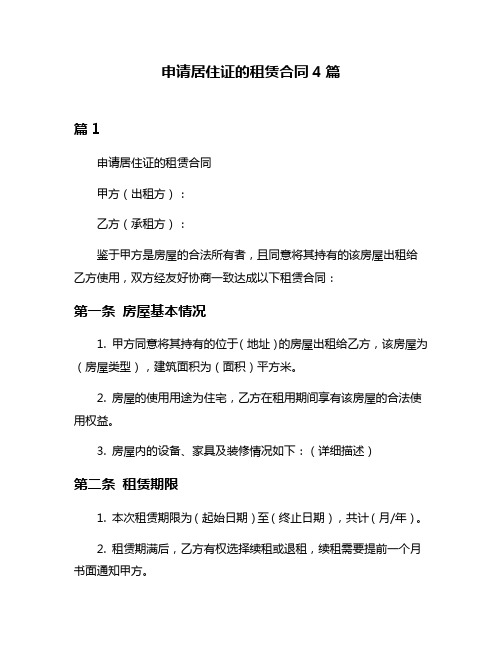 申请居住证的租赁合同 4 篇

篇 1

申请居住证的租赁合同

甲方（出租方）：

乙方（承租方）：

鉴于甲方是房屋的合法所有者，且同意将其持有的该房屋出租给乙方使用，双方经友好协商一致达成以下租赁合同：

第一条 房屋基本情况

1. 甲方同意将其持有的位于（地址）的房屋出租给乙方，该房屋为（房屋类型），建筑面积为（面积）平方米。

2. 房屋的使用用途为住宅，乙方在租用期间享有该房屋的合法使用权益。

3. 房屋内的设备、家具及装修情况如下：（详细描述）

第二条 租赁期限

1. 本次租赁期限为（起始日期）至（终止日期），共计（月/年）。

2. 租赁期满后，乙方有权选择续租或退租，续租需要提前一个月书面通知甲方。